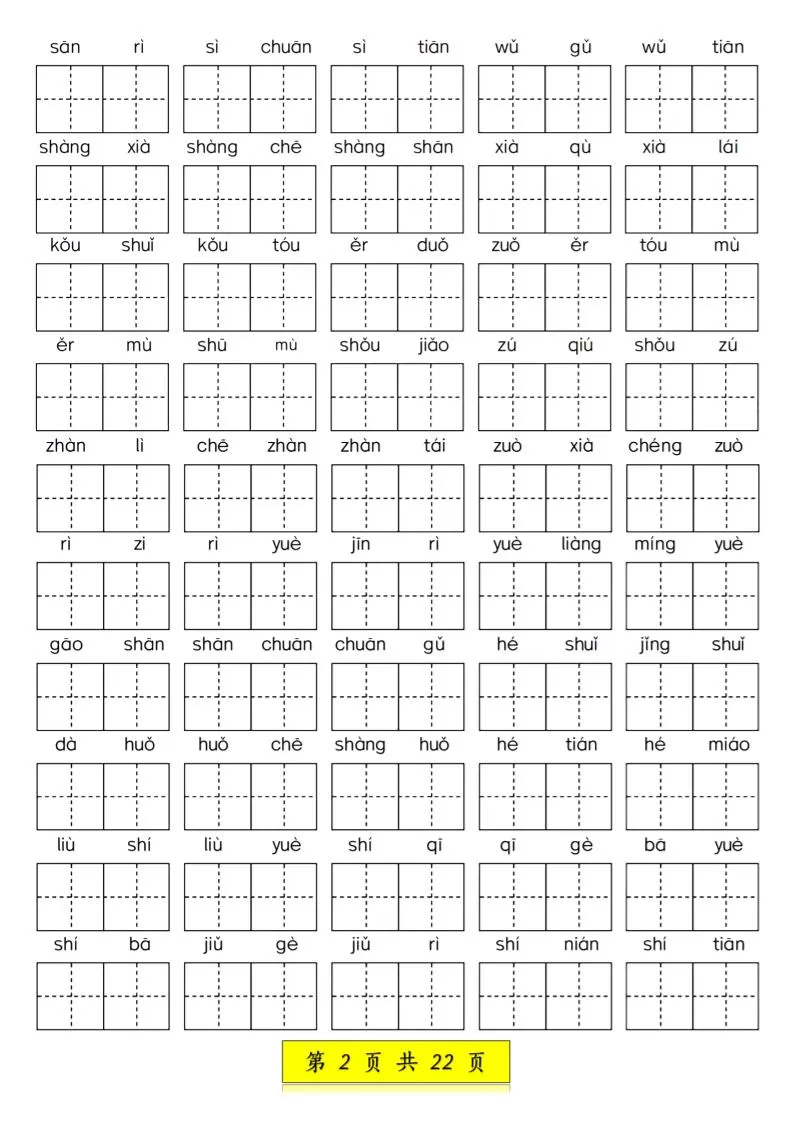 sān rì  sì chuān  sì tiān  wǔ gǔ  wǔ tiān

shàng xià  shàng chē  shàng shān  xià qù  xià lái

kǒu shuǐ  kǒu tóu  ěr duǒ  zuǒ ěr  tóu mù

ěr mù  shū mù  shǒu jiǎo  zú qiú  shǒu zú

zhàn lì  chē zhàn  zhàn tái  zuò xià  chéng zuò

rì zi  rì yuè  jīn rì  yuè liàng  míng yuè

gāo shān  shān chuān  chuān gǔ  hé shuǐ  jǐng shuǐ

dà huǒ  huǒ chē  shàng huǒ  hé tián  hé miáo

liù shí  liù yuè  shí qī  qī gè  bā yuè

shí bā  jiǔ gè  jiǔ rì  shí nián  shí tiān

第2页共22页